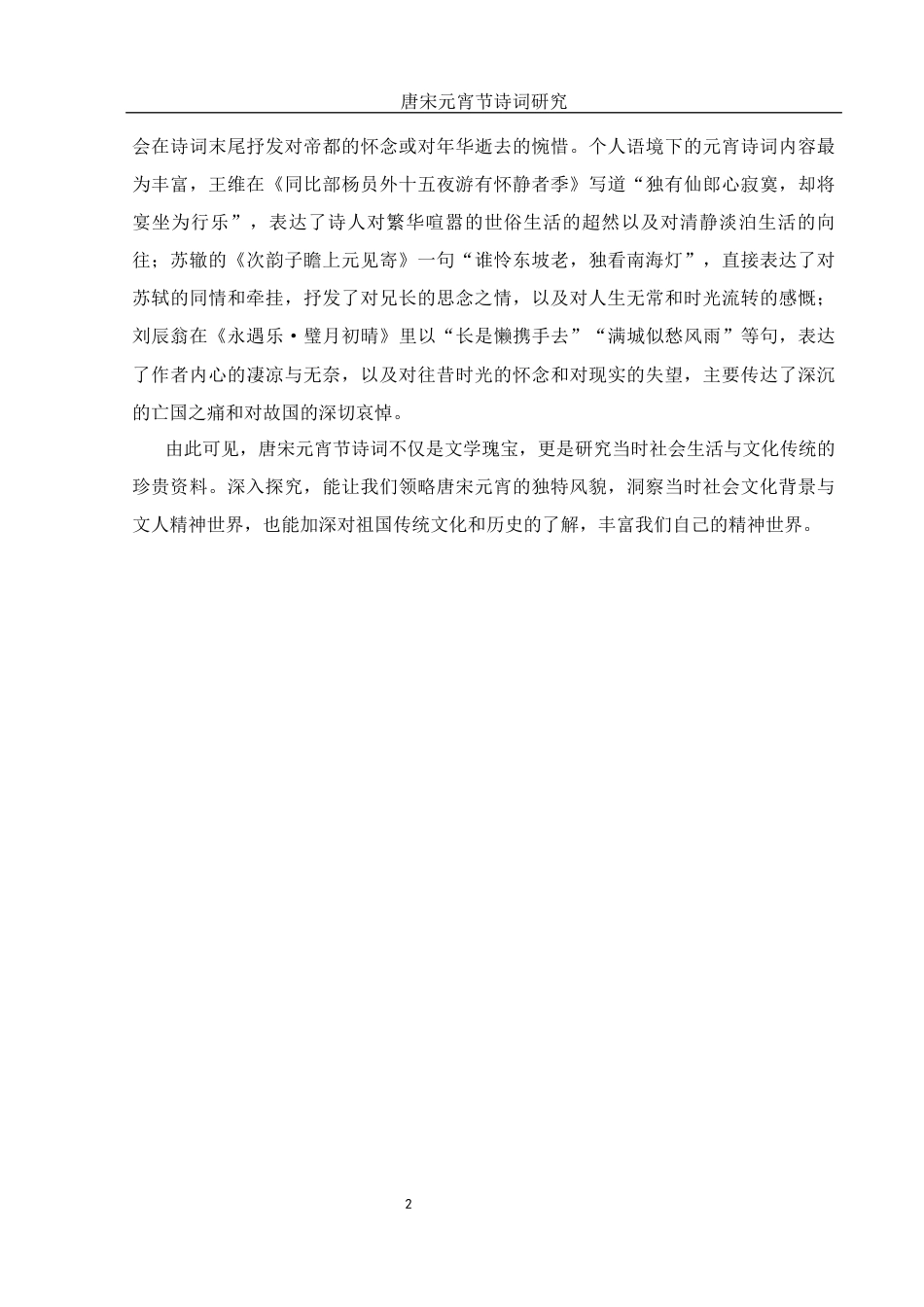 唐宋元宵节诗词研究

会在诗词末尾抒发对帝都的怀念或对年华逝去的惋惜。个人语境下的元宵诗词内容最为丰富，王维在《同比部杨员外十五夜游有怀静者季》写道“独有仙郎心寂寞，却将宴坐为行乐”，表达了诗人对繁华喧嚣的世俗生活的超然以及对清静淡泊生活的向往；苏辙的《次韵子瞻上元见寄》一句“谁怜东坡老，独看南海灯”，直接表达了对苏轼的同情和牵挂，抒发了对兄长的思念之情，以及对人生无常和时光流转的感慨；刘辰翁在《永遇乐·璧月初晴》里以“长是懒携手去”“满城似愁风雨”等句，表达了作者内心的凄凉与无奈，以及对往昔时光的怀念和对现实的失望，主要传达了深沉的亡国之痛和对故国的深切哀悼。

由此可见，唐宋元宵节诗词不仅是文学瑰宝，更是研究当时社会生活与文化传统的珍贵资料。深入探究，能让我们领略唐宋元宵的独特风貌，洞察当时社会文化背景与文人精神世界，也能加深对祖国传统文化和历史的了解，丰富我们自己的精神世界。

2